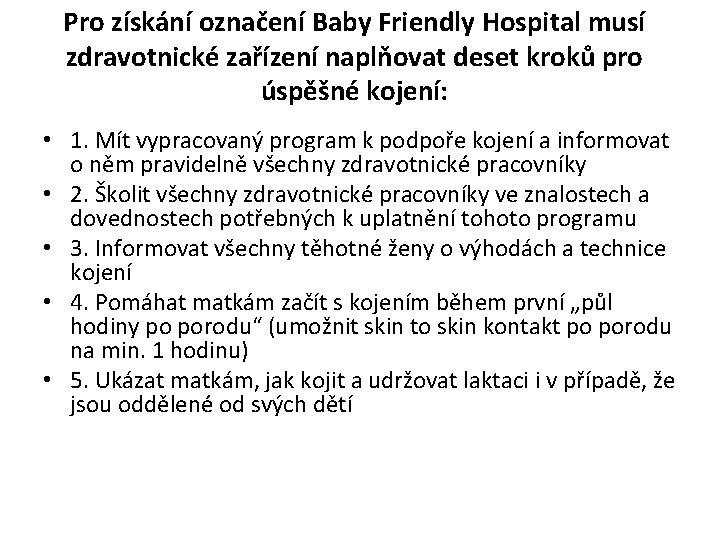 Pro získání označení Baby Friendly Hospital musí zdravotnické zařízení naplňovat deset kroků pro úspěšné kojení:

• 1. Mít vypracovaný program k podpoře kojení a informovat o něm pravidelně všechny zdravotnické pracovníky
• 2. Školit všechny zdravotnické pracovníky ve znalostech a dovednostech potřebných k uplatnění tohoto programu
• 3. Informovat všechny těhotné ženy o výhodách a technice kojení
• 4. Pomáhat matkám začít s kojením během první „půl hodiny po porodu“ (umožnit skin to skin kontakt po porodu na min. 1 hodinu)
• 5. Ukázat matkám, jak kojit a udržovat laktaci i v případě, že jsou oddělené od svých dětí